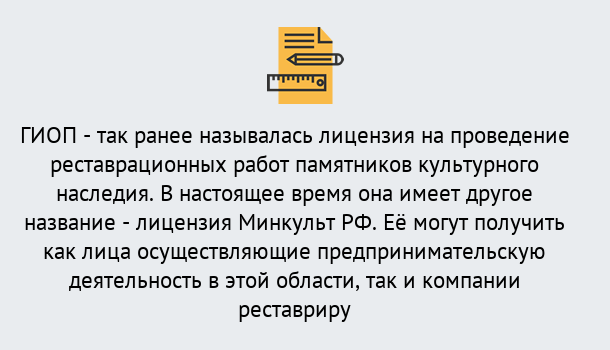 ГИОП - так ранее называлась лицензия на проведение реставрационных работ памятников культурного наследия. В настоящее время она имеет другое название - лицензия Минкульт РФ. Её могут получить как лица осуществляющие предпринимательскую деятельность в этой области, так и компании реставриру